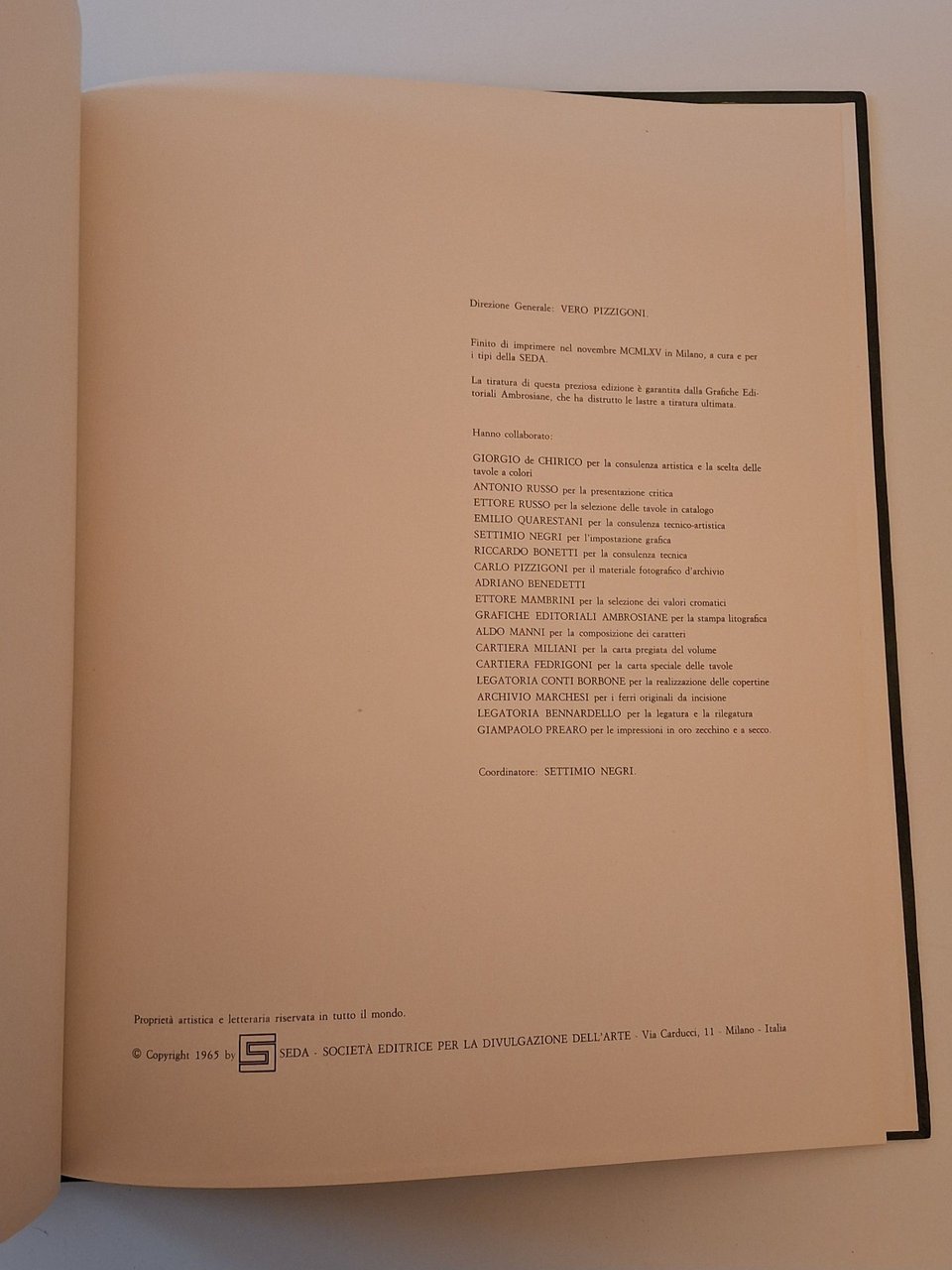 Direzione Generale: VERO PIZZIGONI.

Finito di imprimere nel novembre MCMLXV in Milano, a cura e per i tipi della SEDA.

La tiratura di questa preziosa edizione è garantita dalla Grafiche Editoriali Ambrosiane, che ha distrutto le lastre a tiratura ultimata.

Hanno collaborato:

GIORGIO de CHIRICO per la consulenza artistica e la scelta delle tavole a colori
ANTONIO RUSSO per la presentazione critica
ETTORE RUSSO per la selezione delle tavole in catalogo
EMILIO QUARESTANI per la consulenza tecnico-artistica
SETTIMIO NEGRI per l'impostazione grafica
RICCARDO BONETTI per la consulenza tecnica
CARLO PIZZIGONI per il materiale fotografico d'archivio
ADRIANO BENEDETTI
ETTORE MAMBRINI per la selezione dei valori cromatici
GRAFICHE EDITORIALI AMBROSIANE per la stampa litografica
ALDO MANNI per la composizione dei caratteri
CARTIERA MILIANI per la carta pregiata del volume
CARTIERA FEDRIGONI per la carta speciale delle tavole
LEGATORIA CONTI BORBONE per la realizzazione delle copertine
ARCHIVIO MARCHESI per i ferri originali da incisione
LEGATORIA BENNARDELLO per la legatura e la rilegatura
GIAMPAOLO PREARO per le impressioni in oro zecchino e a secco.

Coordinatore: SETTIMIO NEGRI.

Proprietà artistica e letteraria riservata in tutto il mondo.
© Copyright 1965 by SEDA - SOCIETÀ EDITRICE PER LA DIVULGAZIONE DELL'ARTE - Via Carducci, 11 - Milano - Italia